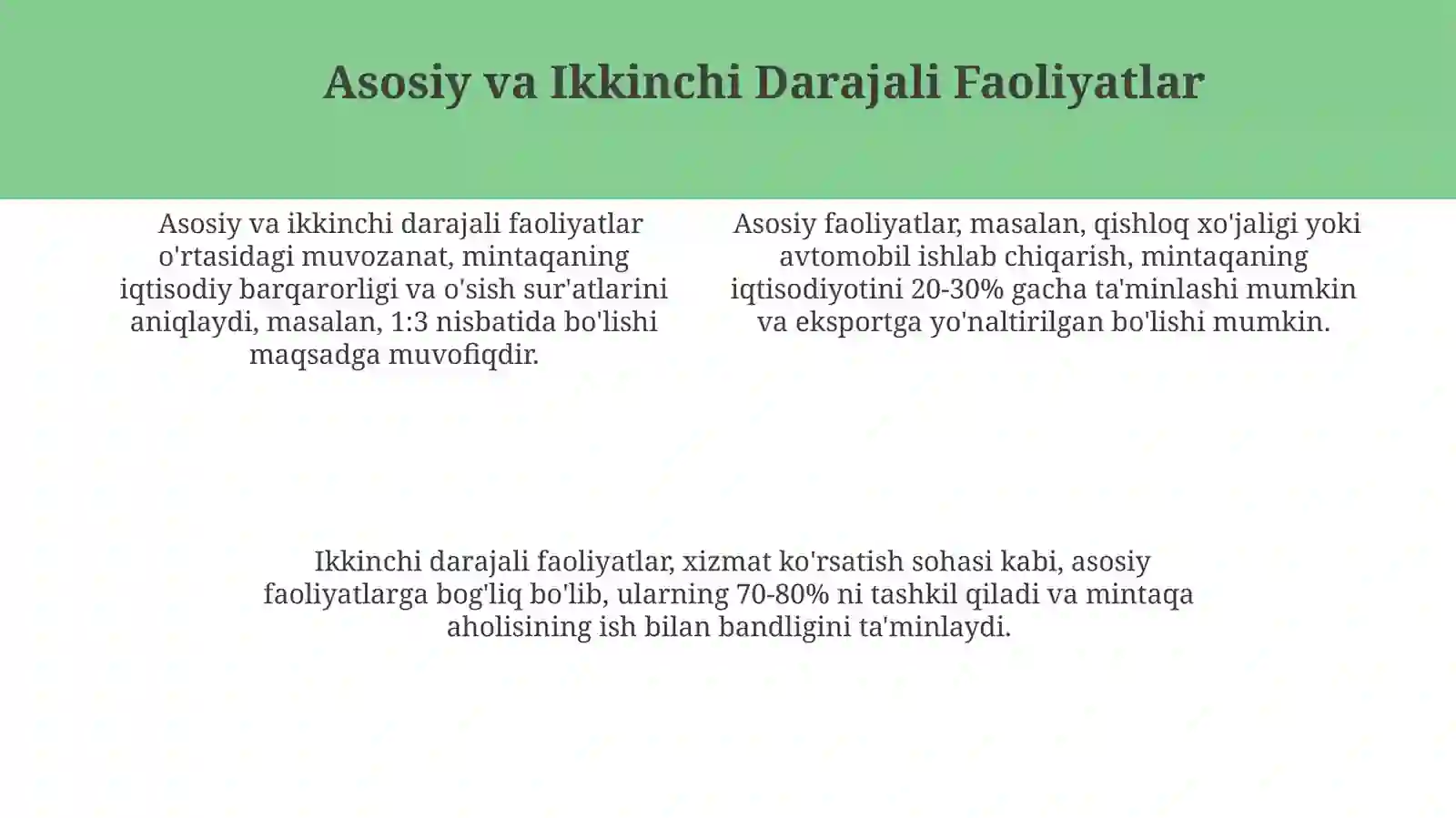 Asosiy va Ikkinchi Darajali Faoliyatlar

Asosiy va ikkinchi darajali faoliyatlar o'rtasidagi muvozanat, mintaqaning iqtisodiy barqarorligi va o'sish sur'atlarini aniqlaydi, masalan, 1:3 nisbatida bo'lishi maqsadga muvofiqdir.

Asosiy faoliyatlar, masalan, qishloq xo'jaligi yoki avtomobil ishlab chiqarish, mintaqaning iqtisodiyotini 20-30% gacha ta'minlashi mumkin va eksportga yo'naltirilgan bo'lishi mumkin.

Ikkinchi darajali faoliyatlar, xizmat ko'rsatish sohasi kabi, asosiy faoliyatlarga bog'liq bo'lib, ularning 70-80% ni tashkil qiladi va mintaqa aholisining ish bilan bandligini ta'minlaydi.